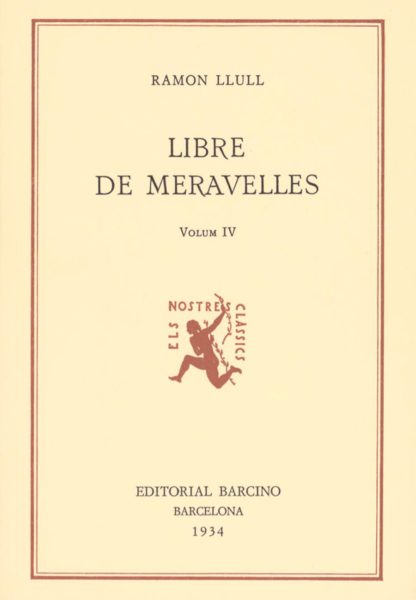 RAMON LLULL

LIBRE DE MERAVELLES

Volum IV

ELS NOSTRES CLÀSSICS

EDITORIAL BARCINO
BARCELONA
1934